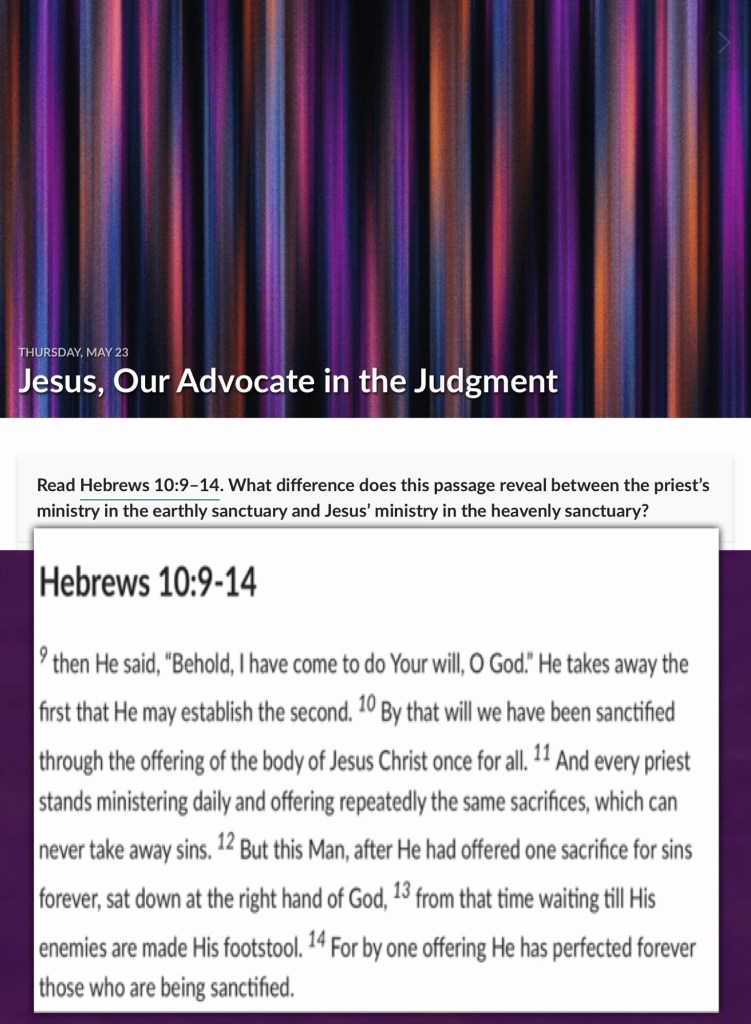 THURSDAY, MAY 23
Jesus, Our Advocate in the Judgment

Read Hebrews 10:9–14. What difference does this passage reveal between the priest's ministry in the earthly sanctuary and Jesus' ministry in the heavenly sanctuary?

Hebrews 10:9-14

$^{9}$ then He said, "Behold, I have come to do Your will, O God." He takes away the first that He may establish the second. $^{10}$ By that will we have been sanctified through the offering of the body of Jesus Christ once for all. $^{11}$ And every priest stands ministering daily and offering repeatedly the same sacrifices, which can never take away sins. $^{12}$ But this Man, after He had offered one sacrifice for sins forever, sat down at the right hand of God, $^{13}$ from that time waiting till His enemies are made His footstool. $^{14}$ For by one offering He has perfected forever those who are being sanctified.